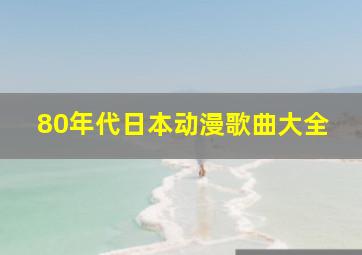 80年代日本动漫歌曲大全